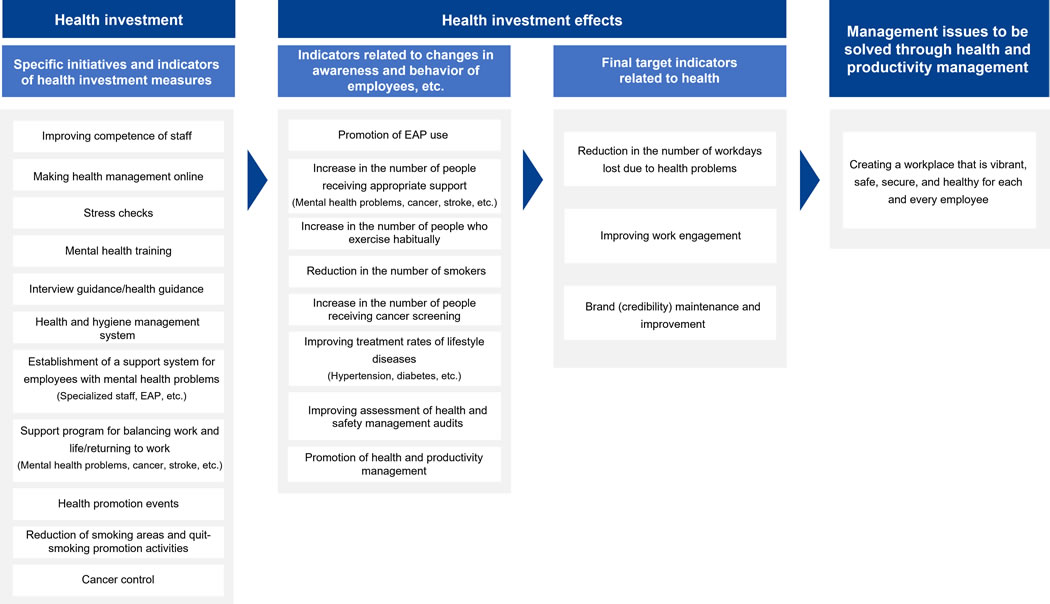 Health investment

Specific initiatives and indicators of health investment measures

Improving competence of staff

Making health management online

Stress checks

Mental health training

Interview guidance/health guidance

Health and hygiene management system

Establishment of a support system for employees with mental health problems
(Specialized staff, EAP, etc.)

Support program for balancing work and life/returning to work
(Mental health problems, cancer, stroke, etc.)

Health promotion events

Reduction of smoking areas and quit-smoking promotion activities

Cancer control

Health investment effects

Indicators related to changes in awareness and behavior of employees, etc.

Promotion of EAP use

Increase in the number of people receiving appropriate support
(Mental health problems, cancer, stroke, etc.)

Increase in the number of people who exercise habitually

Reduction in the number of smokers

Increase in the number of people receiving cancer screening

Improving treatment rates of lifestyle diseases
(Hypertension, diabetes, etc.)

Improving assessment of health and safety management audits

Promotion of health and productivity management

Final target indicators related to health

Reduction in the number of workdays lost due to health problems

Improving work engagement

Brand (credibility) maintenance and improvement

Management issues to be solved through health and productivity management

Creating a workplace that is vibrant, safe, secure, and healthy for each and every employee